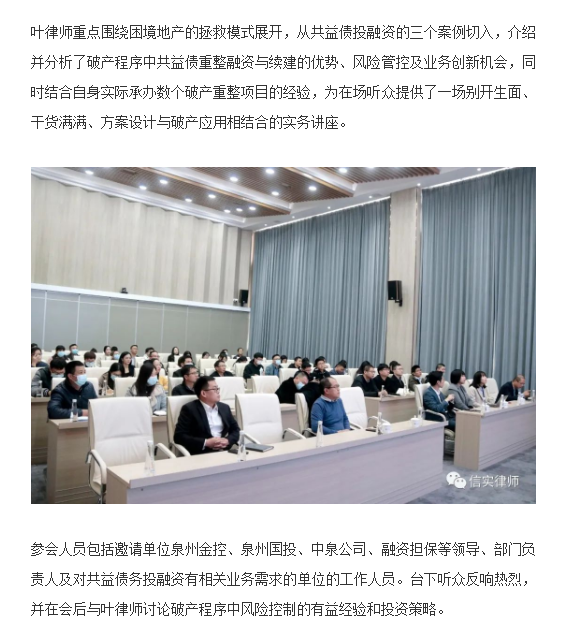 叶律师重点围绕困境地产的拯救模式展开，从共益债投融资的三个案例切入，介绍并分析了破产程序中共益债重整融资与续建的优势、风险管控及业务创新机会，同时结合自身实际承办数个破产重整项目的经验，为在场听众提供了一场别开生面、干货满满、方案设计与破产应用相结合的实务讲座。

信实律师

参会人员包括邀请单位泉州金控、泉州国投、中泉公司、融资担保等领导、部门负责人及对共益债务投融资有相关业务需求的单位的工作人员。台下听众反响热烈，并在会后与叶律师讨论破产程序中风险控制的有益经验和投资策略。